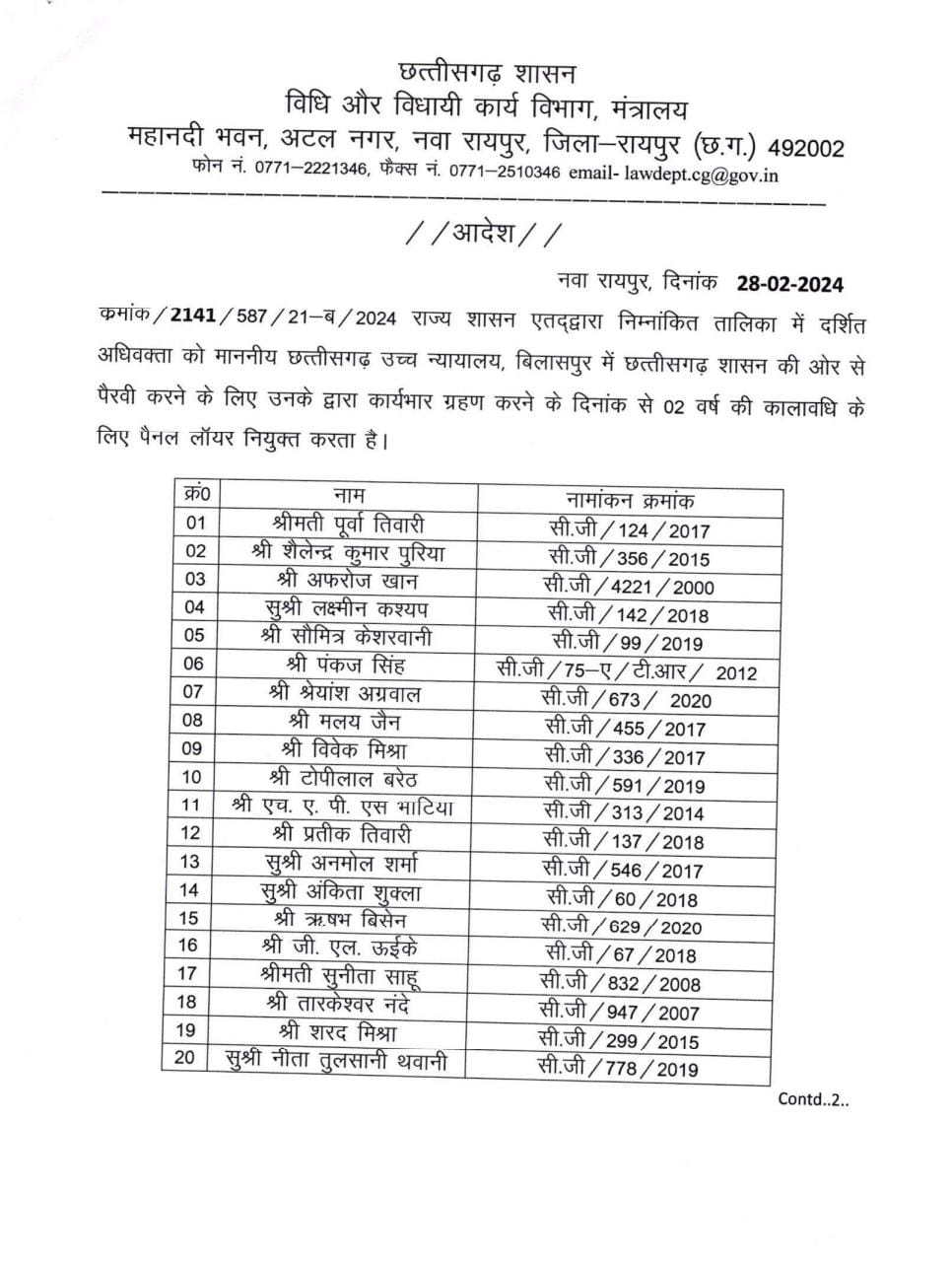 छत्तीसगढ़ शासन
विधि और विधायी कार्य विभाग, मंत्रालय
महानदी भवन, अटल नगर, नवा रायपुर, जिला–रायपुर (छ.ग.) 492002
फोन नं. 0771–2221346, फैक्स नं. 0771–2510346 email- lawdept.cg@gov.in

//आदेश//

नवा रायपुर, दिनांक 28-02-2024

क्रमांक/2141/587/21–ब/2024 राज्य शासन एतद्द्वारा निम्नांकित तालिका में दर्शित अधिवक्ता को माननीय छत्तीसगढ़ उच्च न्यायालय, बिलासपुर में छत्तीसगढ़ शासन की ओर से पैरवी करने के लिए उनके द्वारा कार्यभार ग्रहण करने के दिनांक से 02 वर्ष की कालावधि के लिए पैनल लॉयर नियुक्त करता है।

| क्र0 | नाम | नामांकन क्रमांक |
|---|---|---|
| 01 | श्रीमती पूर्वा तिवारी | सी.जी/124/2017 |
| 02 | श्री शैलेन्द्र कुमार पुरिया | सी.जी/356/2015 |
| 03 | श्री अफरोज खान | सी.जी/4221/2000 |
| 04 | सुश्री लक्ष्मीन कश्यप | सी.जी/142/2018 |
| 05 | श्री सौमित्र केशरवानी | सी.जी/99/2019 |
| 06 | श्री पंकज सिंह | सी.जी/75–ए/टी.आर/ 2012 |
| 07 | श्री श्रेयांश अग्रवाल | सी.जी/673/ 2020 |
| 08 | श्री मलय जैन | सी.जी/455/2017 |
| 09 | श्री विवेक मिश्रा | सी.जी/336/2017 |
| 10 | श्री टोपीलाल बरेठ | सी.जी/591/2019 |
| 11 | श्री एच. ए. पी. एस भाटिया | सी.जी/313/2014 |
| 12 | श्री प्रतीक तिवारी | सी.जी/137/2018 |
| 13 | सुश्री अनमोल शर्मा | सी.जी/546/2017 |
| 14 | सुश्री अंकिता शुक्ला | सी.जी/60/2018 |
| 15 | श्री ऋषभ बिसेन | सी.जी/629/2020 |
| 16 | श्री जी. एल. ऊईके | सी.जी/67/2018 |
| 17 | श्रीमती सुनीता साहू | सी.जी/832/2008 |
| 18 | श्री तारकेश्वर नंदे | सी.जी/947/2007 |
| 19 | श्री शरद मिश्रा | सी.जी/299/2015 |
| 20 | सुश्री नीता तुलसानी थवानी | सी.जी/778/2019 |

Contd..2..